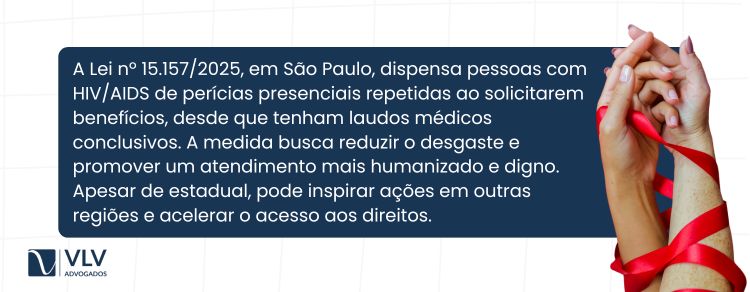 A Lei nº 15.157/2025, em São Paulo, dispensa pessoas com HIV/AIDS de perícias presenciais repetidas ao solicitarem benefícios, desde que tenham laudos médicos conclusivos. A medida busca reduzir o desgaste e promover um atendimento mais humanizado e digno. Apesar de estadual, pode inspirar ações em outras regiões e acelerar o acesso aos direitos.

VLV
ADVOGADOS